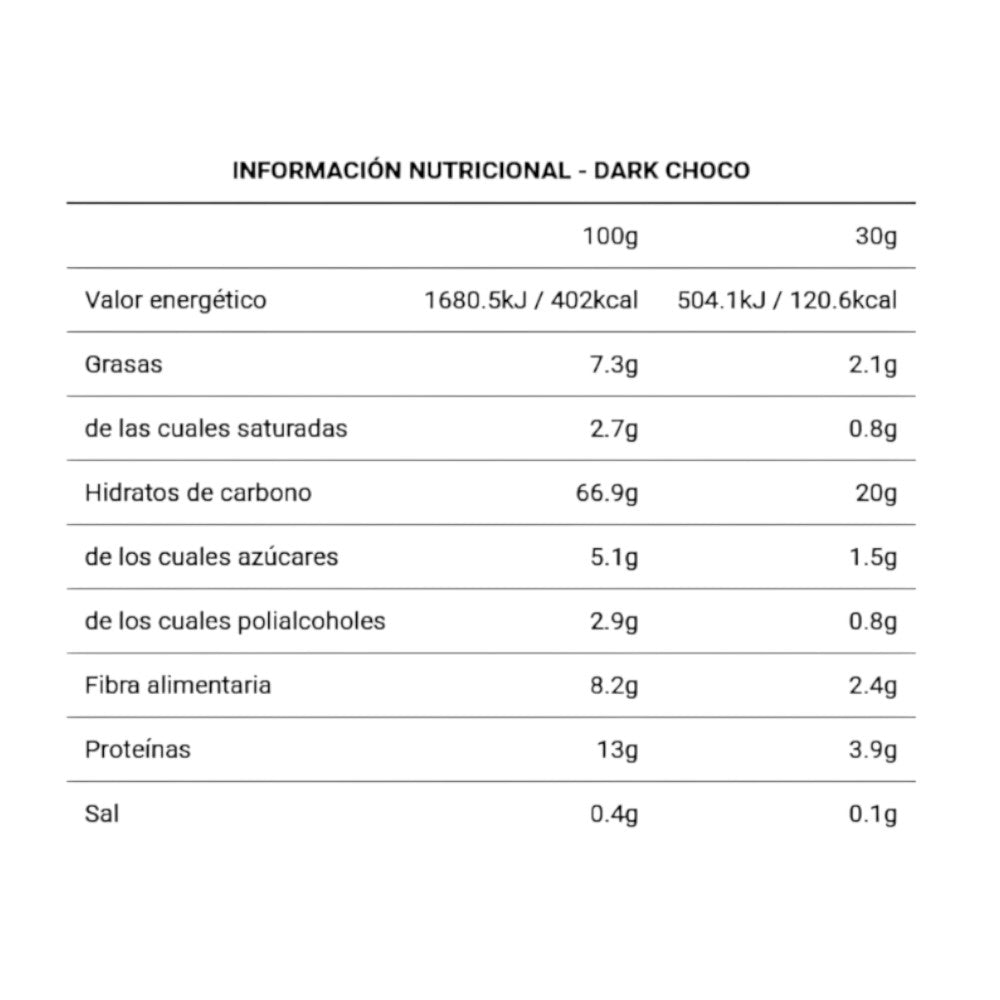 INFORMACIÓN NUTRICIONAL - DARK CHOCO

|  | 100g | 30g |
|---|---|---|
| Valor energético | 1680.5kJ / 402kcal | 504.1kJ / 120.6kcal |
| Grasas | 7.3g | 2.1g |
| de las cuales saturadas | 2.7g | 0.8g |
| Hidratos de carbono | 66.9g | 20g |
| de los cuales azúcares | 5.1g | 1.5g |
| de los cuales polialcoholes | 2.9g | 0.8g |
| Fibra alimentaria | 8.2g | 2.4g |
| Proteínas | 13g | 3.9g |
| Sal | 0.4g | 0.1g |